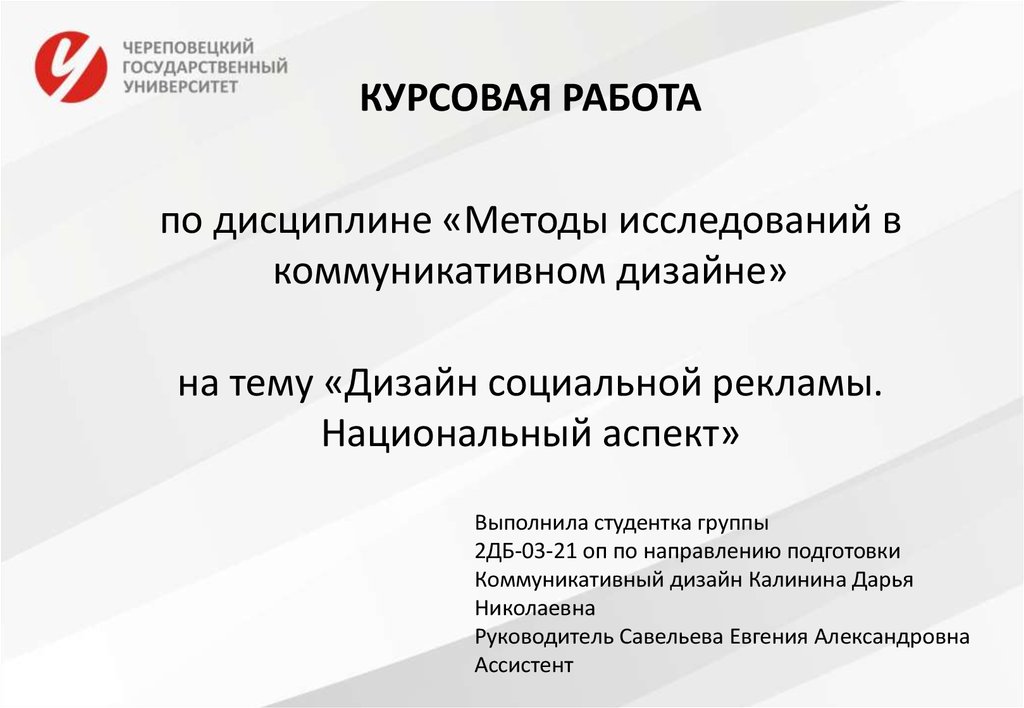 ЧЕРЕПОВЕЦКИЙ ГОСУДАРСТВЕННЫЙ УНИВЕРСИТЕТ

КУРСОВАЯ РАБОТА

по дисциплине «Методы исследований в коммуникативном дизайне»

на тему «Дизайн социальной рекламы. Национальный аспект»

Выполнила студентка группы
2ДБ-03-21 оп по направлению подготовки
Коммуникативный дизайн Калинина Дарья Николаевна
Руководитель Савельева Евгения Александровна
Ассистент